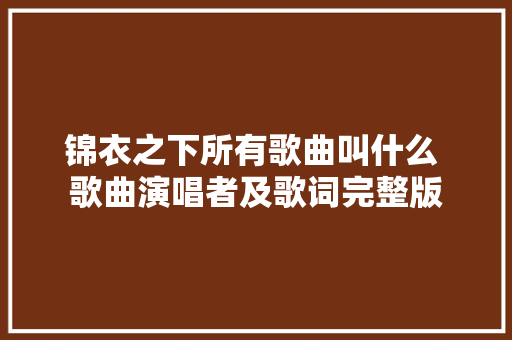 锦衣之下所有歌曲叫什么 歌曲演唱者及歌词完整版